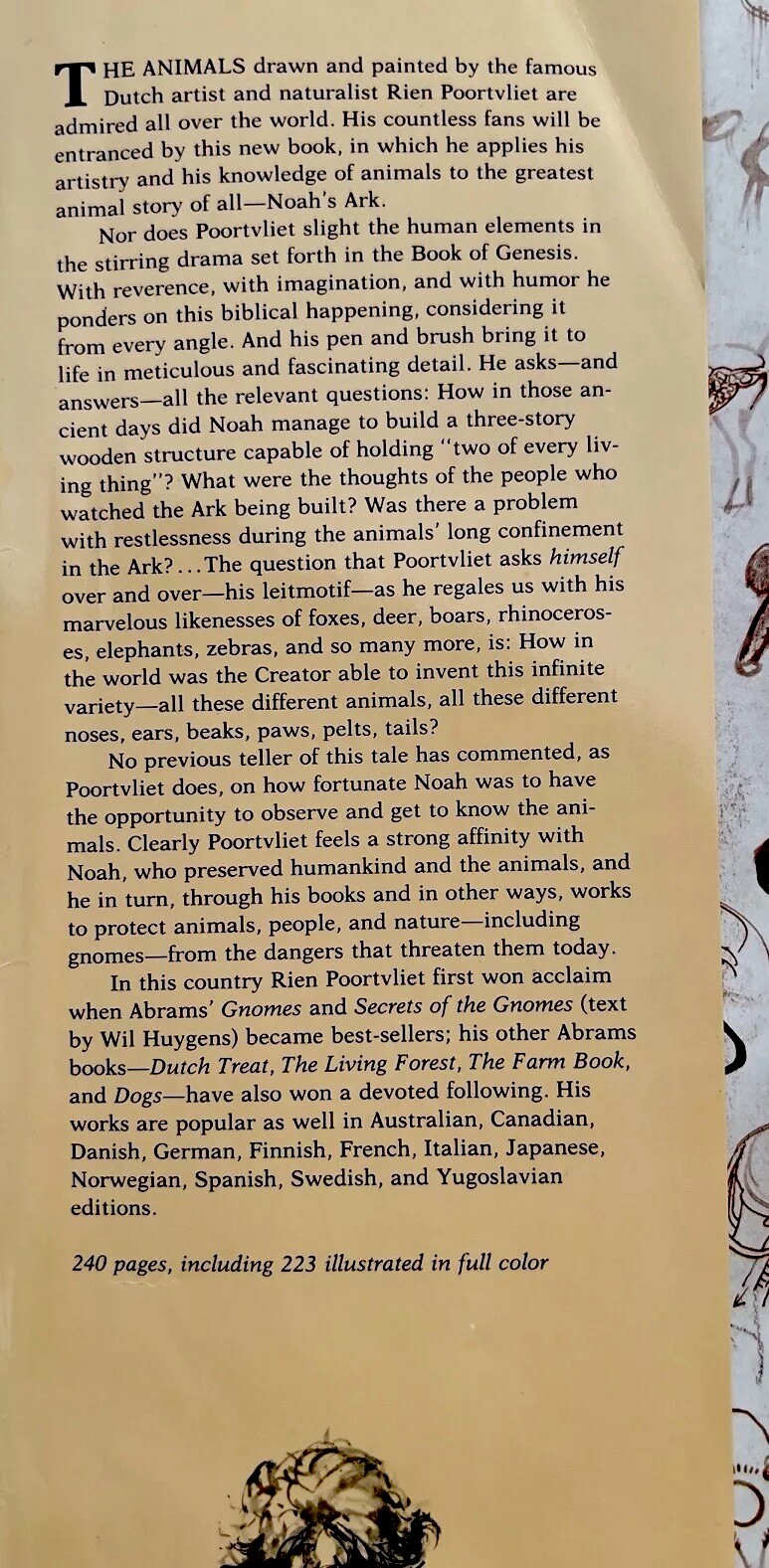 THE ANIMALS drawn and painted by the famous Dutch artist and naturalist Rien Poortvliet are admired all over the world. His countless fans will be entranced by this new book, in which he applies his artistry and his knowledge of animals to the greatest animal story of all—Noah's Ark.

Nor does Poortvliet slight the human elements in the stirring drama set forth in the Book of Genesis. With reverence, with imagination, and with humor he ponders on this biblical happening, considering it from every angle. And his pen and brush bring it to life in meticulous and fascinating detail. He asks—and answers—all the relevant questions: How in those ancient days did Noah manage to build a three-story wooden structure capable of holding "two of every living thing"? What were the thoughts of the people who watched the Ark being built? Was there a problem with restlessness during the animals' long confinement in the Ark?...The question that Poortvliet asks himself over and over—his leitmotif—as he regales us with his marvelous likenesses of foxes, deer, boars, rhinoceroses, elephants, zebras, and so many more, is: How in the world was the Creator able to invent this infinite variety—all these different animals, all these different noses, ears, beaks, paws, pelts, tails?

No previous teller of this tale has commented, as Poortvliet does, on how fortunate Noah was to have the opportunity to observe and get to know the animals. Clearly Poortvliet feels a strong affinity with Noah, who preserved humankind and the animals, and he in turn, through his books and in other ways, works to protect animals, people, and nature—including gnomes—from the dangers that threaten them today.

In this country Rien Poortvliet first won acclaim when Abrams' Gnomes and Secrets of the Gnomes (text by Wil Huygens) became best-sellers; his other Abrams books—Dutch Treat, The Living Forest, The Farm Book, and Dogs—have also won a devoted following. His works are popular as well in Australian, Canadian, Danish, German, Finnish, French, Italian, Japanese, Norwegian, Spanish, Swedish, and Yugoslavian editions.

240 pages, including 223 illustrated in full color